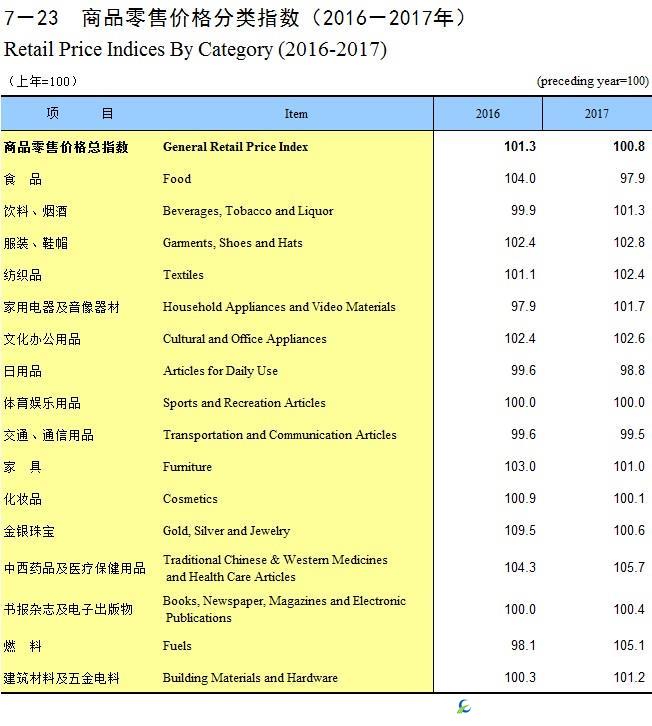 7－23　商品零售价格分类指数（2016－2017年）
Retail Price Indices By Category (2016-2017)

（上年=100）　(preceding year=100)

| 项　　目 | Item | 2016 | 2017 |
|---|---|---|---|
| 商品零售价格总指数 | General Retail Price Index | 101.3 | 100.8 |
| 食　品 | Food | 104.0 | 97.9 |
| 饮料、烟酒 | Beverages, Tobacco and Liquor | 99.9 | 101.3 |
| 服装、鞋帽 | Garments, Shoes and Hats | 102.4 | 102.8 |
| 纺织品 | Textiles | 101.1 | 102.4 |
| 家用电器及音像器材 | Household Appliances and Video Materials | 97.9 | 101.7 |
| 文化办公用品 | Cultural and Office Appliances | 102.4 | 102.6 |
| 日用品 | Articles for Daily Use | 99.6 | 98.8 |
| 体育娱乐用品 | Sports and Recreation Articles | 100.0 | 100.0 |
| 交通、通信用品 | Transportation and Communication Articles | 99.6 | 99.5 |
| 家　具 | Furniture | 103.0 | 101.0 |
| 化妆品 | Cosmetics | 100.9 | 100.1 |
| 金银珠宝 | Gold, Silver and Jewelry | 109.5 | 100.6 |
| 中西药品及医疗保健用品 | Traditional Chinese & Western Medicines and Health Care Articles | 104.3 | 105.7 |
| 书报杂志及电子出版物 | Books, Newspaper, Magazines and Electronic Publications | 100.0 | 100.4 |
| 燃　料 | Fuels | 98.1 | 105.1 |
| 建筑材料及五金电料 | Building Materials and Hardware | 100.3 | 101.2 |